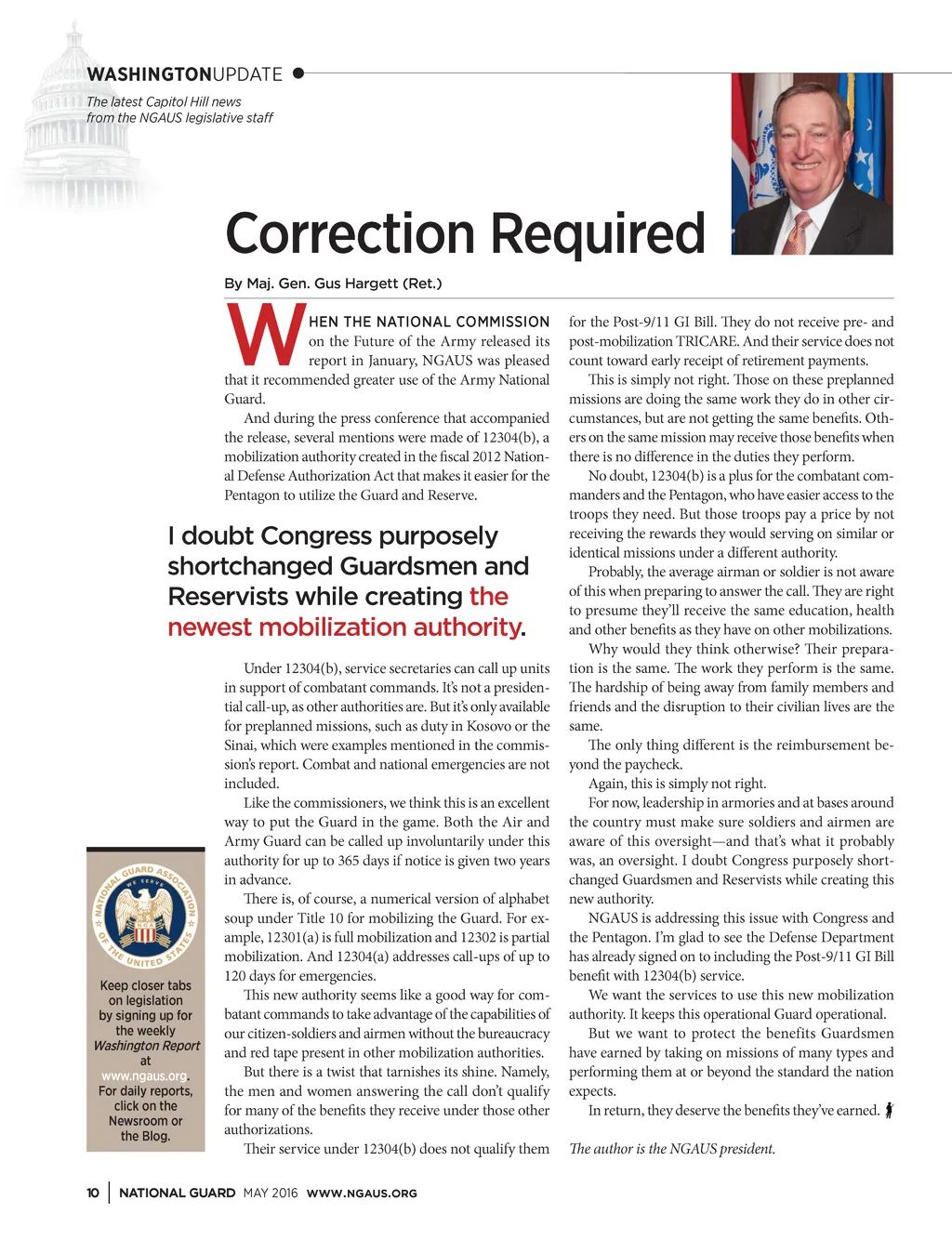 WASHINGTONUPDATE

The latest Capitol Hill news from the NGAUS legislative staff

Correction Required

By Maj. Gen. Gus Hargett (Ret.)

WHEN THE NATIONAL COMMISSION on the Future of the Army released its report in January, NGAUS was pleased that it recommended greater use of the Army National Guard.

And during the press conference that accompanied the release, several mentions were made of 12304(b), a mobilization authority created in the fiscal 2012 National Defense Authorization Act that makes it easier for the Pentagon to utilize the Guard and Reserve.

I doubt Congress purposely shortchanged Guardsmen and Reservists while creating the newest mobilization authority.

Under 12304(b), service secretaries can call up units in support of combatant commands. It's not a presidential call-up, as other authorities are. But it's only available for preplanned missions, such as duty in Kosovo or the Sinai, which were examples mentioned in the commission's report. Combat and national emergencies are not included.

Like the commissioners, we think this is an excellent way to put the Guard in the game. Both the Air and Army Guard can be called up involuntarily under this authority for up to 365 days if notice is given two years in advance.

There is, of course, a numerical version of alphabet soup under Title 10 for mobilizing the Guard. For example, 12301(a) is full mobilization and 12302 is partial mobilization. And 12304(a) addresses call-ups of up to 120 days for emergencies.

This new authority seems like a good way for combatant commands to take advantage of the capabilities of our citizen-soldiers and airmen without the bureaucracy and red tape present in other mobilization authorities.

But there is a twist that tarnishes its shine. Namely, the men and women answering the call don't qualify for many of the benefits they receive under those other authorizations.

Their service under 12304(b) does not qualify them for the Post-9/11 GI Bill. They do not receive pre- and post-mobilization TRICARE. And their service does not count toward early receipt of retirement payments.

This is simply not right. Those on these preplanned missions are doing the same work they do in other circumstances, but are not getting the same benefits. Others on the same mission may receive those benefits when there is no difference in the duties they perform.

No doubt, 12304(b) is a plus for the combatant commanders and the Pentagon, who have easier access to the troops they need. But those troops pay a price by not receiving the rewards they would serving on similar or identical missions under a different authority.

Probably, the average airman or soldier is not aware of this when preparing to answer the call. They are right to presume they'll receive the same education, health and other benefits as they have on other mobilizations.

Why would they think otherwise? Their preparation is the same. The work they perform is the same. The hardship of being away from family members and friends and the disruption to their civilian lives are the same.

The only thing different is the reimbursement beyond the paycheck.

Again, this is simply not right.

For now, leadership in armories and at bases around the country must make sure soldiers and airmen are aware of this oversight—and that's what it probably was, an oversight. I doubt Congress purposely shortchanged Guardsmen and Reservists while creating this new authority.

NGAUS is addressing this issue with Congress and the Pentagon. I'm glad to see the Defense Department has already signed on to including the Post-9/11 GI Bill benefit with 12304(b) service.

We want the services to use this new mobilization authority. It keeps this operational Guard operational.

But we want to protect the benefits Guardsmen have earned by taking on missions of many types and performing them at or beyond the standard the nation expects.

In return, they deserve the benefits they've earned.

The author is the NGAUS president.

NATIONAL GUARD ASSOCIATION OF THE UNITED STATES WE SERVE

Keep closer tabs on legislation by signing up for the weekly Washington Report at www.ngaus.org. For daily reports, click on the Newsroom or the Blog.

10 | NATIONAL GUARD MAY 2016 WWW.NGAUS.ORG